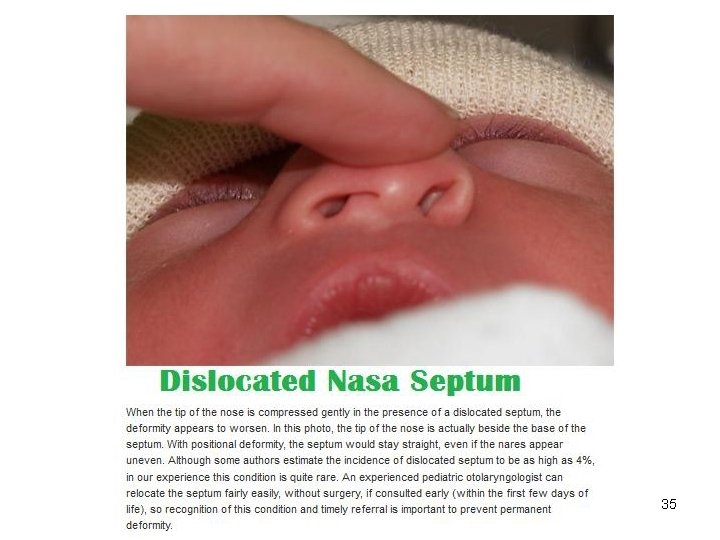 Dislocated Nasa Septum

When the tip of the nose is compressed gently in the presence of a dislocated septum, the deformity appears to worsen. In this photo, the tip of the nose is actually beside the base of the septum. With positional deformity, the septum would stay straight, even if the nares appear uneven. Although some authors estimate the incidence of dislocated septum to be as high as 4%, in our experience this condition is quite rare. An experienced pediatric otolaryngologist can relocate the septum fairly easily, without surgery, if consulted early (within the first few days of life), so recognition of this condition and timely referral is important to prevent permanent deformity.

35